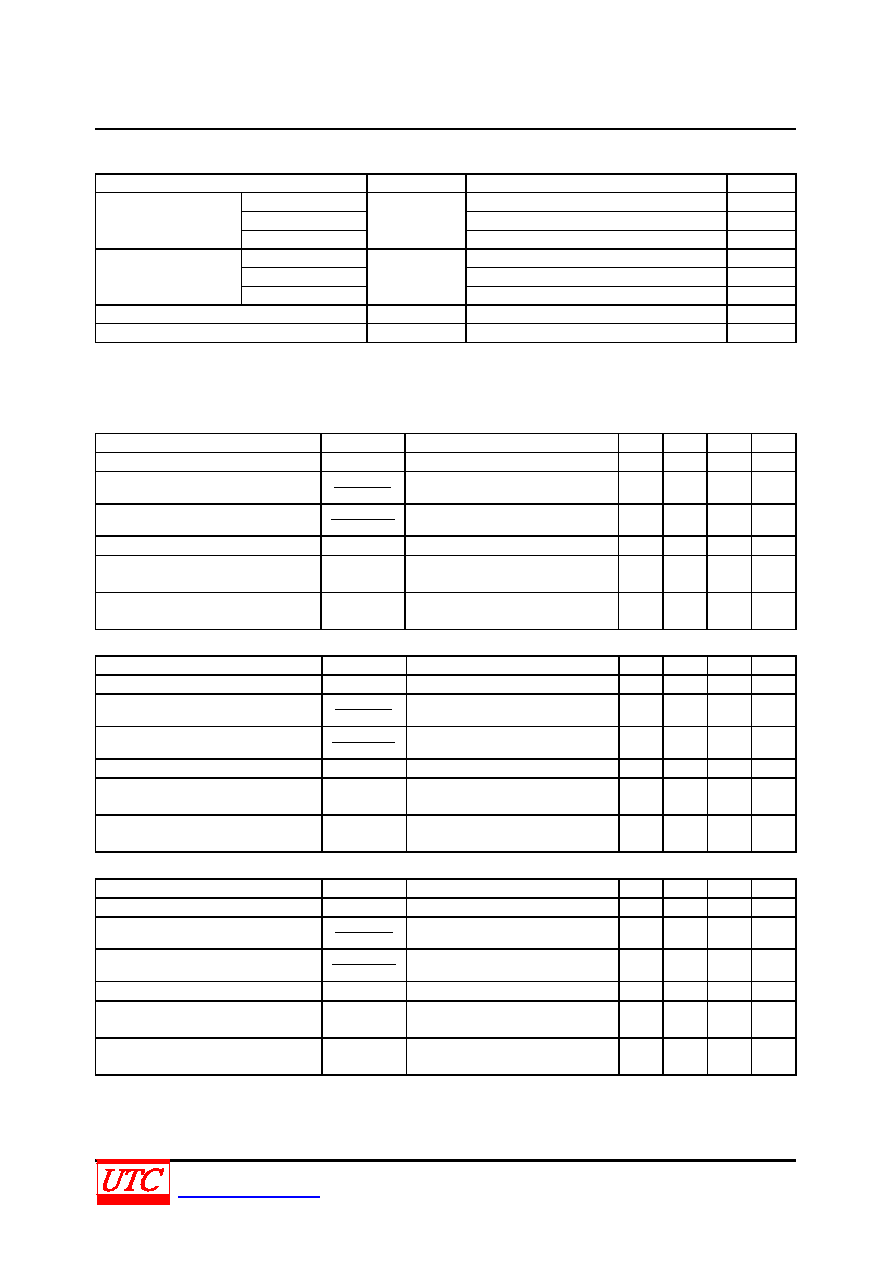 UTC